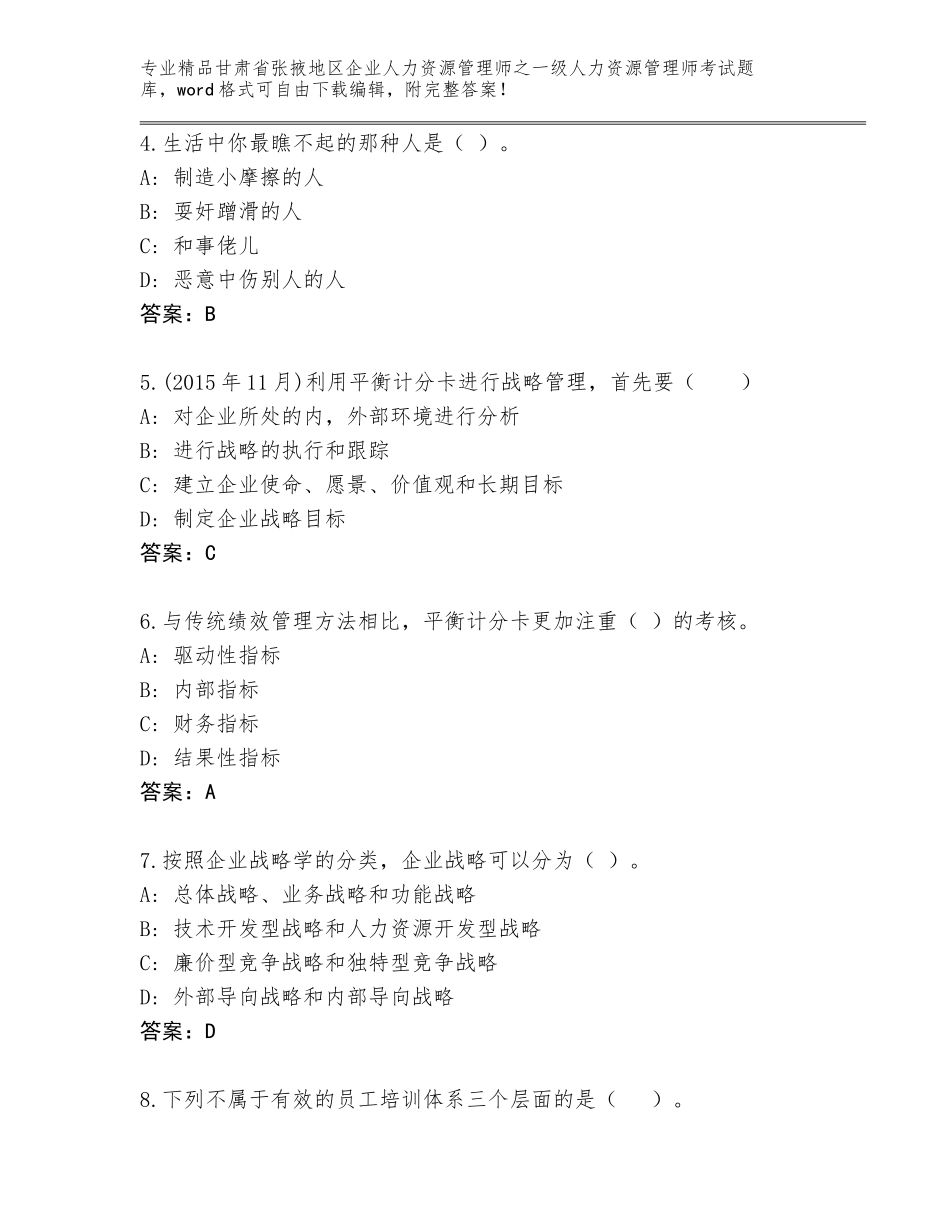 专业精品甘肃省张掖地区企业人力资源管理师之一级人力资源管理师考试题库，word格式可自由下载编辑，附完整答案！

4.生活中你最瞧不起的那种人是（ ）。
A：制造小摩擦的人
B：耍奸蹭滑的人
C：和事佬儿
D：恶意中伤别人的人
答案：B

5.(2015年11月)利用平衡计分卡进行战略管理，首先要（　　）
A：对企业所处的内，外部环境进行分析
B：进行战略的执行和跟踪
C：建立企业使命、愿景、价值观和长期目标
D：制定企业战略目标
答案：C

6.与传统绩效管理方法相比，平衡计分卡更加注重（ ）的考核。
A：驱动性指标
B：内部指标
C：财务指标
D：结果性指标
答案：A

7.按照企业战略学的分类，企业战略可以分为（ ）。
A：总体战略、业务战略和功能战略
B：技术开发型战略和人力资源开发型战略
C：廉价型竞争战略和独特型竞争战略
D：外部导向战略和内部导向战略
答案：D

8.下列不属于有效的员工培训体系三个层面的是（　　）。